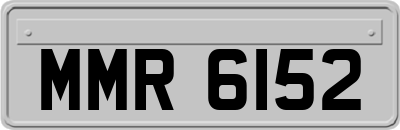 MMR 6152